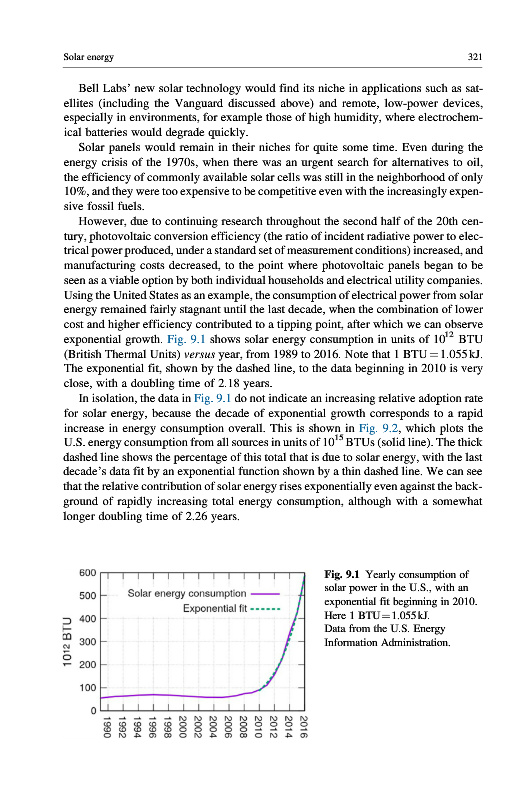 Solar energy

321

Bell Labs' new solar technology would find its niche in applications such as satellites (including the Vanguard discussed above) and remote, low-power devices, especially in environments, for example those of high humidity, where electrochemical batteries would degrade quickly.

Solar panels would remain in their niches for quite some time. Even during the energy crisis of the 1970s, when there was an urgent search for alternatives to oil, the efficiency of commonly available solar cells was still in the neighborhood of only 10%, and they were too expensive to be competitive even with the increasingly expensive fossil fuels.

However, due to continuing research throughout the second half of the 20th century, photovoltaic conversion efficiency (the ratio of incident radiative power to electrical power produced, under a standard set of measurement conditions) increased, and manufacturing costs decreased, to the point where photovoltaic panels began to be seen as a viable option by both individual households and electrical utility companies. Using the United States as an example, the consumption of electrical power from solar energy remained fairly stagnant until the last decade, when the combination of lower cost and higher efficiency contributed to a tipping point, after which we can observe exponential growth. Fig. 9.1 shows solar energy consumption in units of $10^{12}$ BTU (British Thermal Units) versus year, from 1989 to 2016. Note that 1 BTU = 1.055 kJ. The exponential fit, shown by the dashed line, to the data beginning in 2010 is very close, with a doubling time of 2.18 years.

In isolation, the data in Fig. 9.1 do not indicate an increasing relative adoption rate for solar energy, because the decade of exponential growth corresponds to a rapid increase in energy consumption overall. This is shown in Fig. 9.2, which plots the U.S. energy consumption from all sources in units of $10^{15}$ BTUs (solid line). The thick dashed line shows the percentage of this total that is due to solar energy, with the last decade's data fit by an exponential function shown by a thin dashed line. We can see that the relative contribution of solar energy rises exponentially even against the background of rapidly increasing total energy consumption, although with a somewhat longer doubling time of 2.26 years.

600
500
400
300
200
100
0
$10^{12}$ BTU
Solar energy consumption
Exponential fit
1990
1992
1994
1996
1998
2000
2002
2004
2006
2008
2010
2012
2014
2016

Fig. 9.1 Yearly consumption of solar power in the U.S., with an exponential fit beginning in 2010. Here 1 BTU = 1.055 kJ. Data from the U.S. Energy Information Administration.